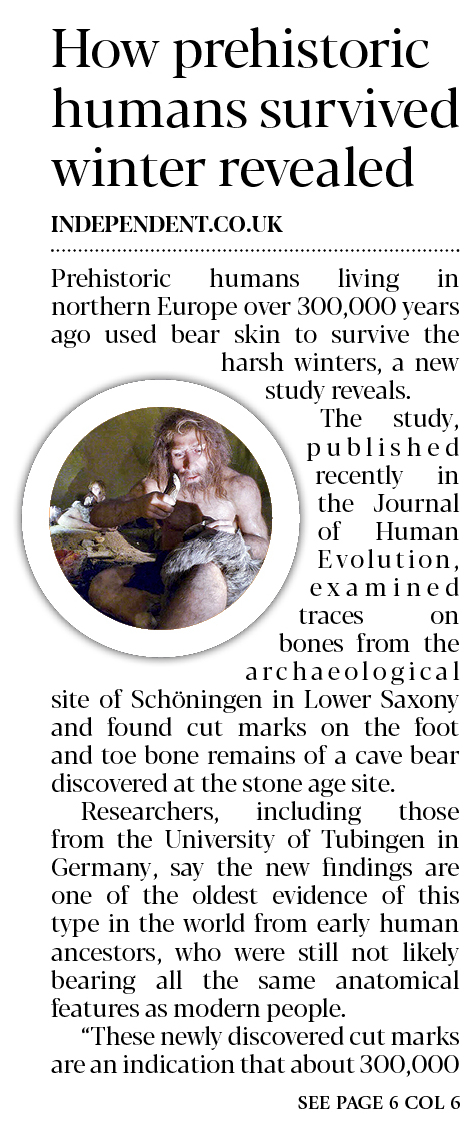 How prehistoric humans survived winter revealed

INDEPENDENT.CO.UK

Prehistoric humans living in northern Europe over 300,000 years ago used bear skin to survive the harsh winters, a new study reveals.

The study, published recently in the Journal of Human Evolution, examined traces on bones from the archaeological site of Schöningen in Lower Saxony and found cut marks on the foot and toe bone remains of a cave bear discovered at the stone age site.

Researchers, including those from the University of Tubingen in Germany, say the new findings are one of the oldest evidence of this type in the world from early human ancestors, who were still not likely bearing all the same anatomical features as modern people.

"These newly discovered cut marks are an indication that about 300,000

SEE PAGE 6 COL 6